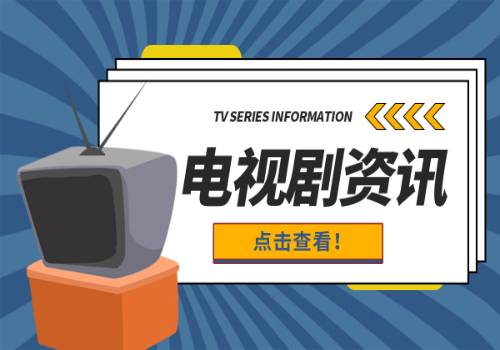 TV SERIES INFORMATION

电视剧资讯

点击查看！